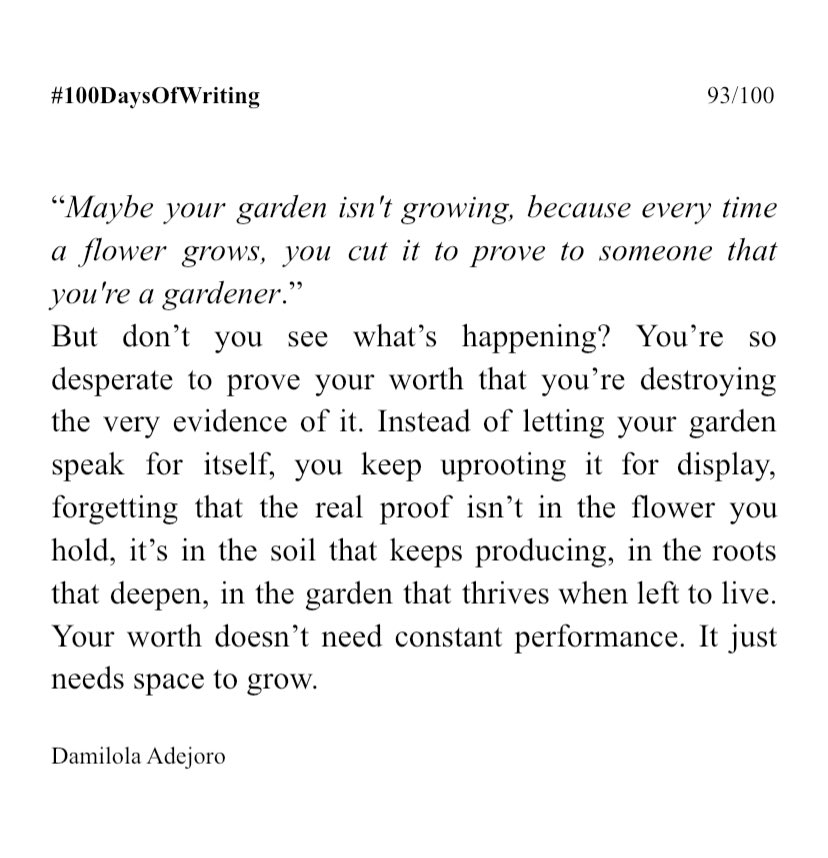 #100DaysOfWriting

93/100

“Maybe your garden isn't growing, because every time a flower grows, you cut it to prove to someone that you're a gardener.”
But don’t you see what’s happening? You’re so desperate to prove your worth that you’re destroying the very evidence of it. Instead of letting your garden speak for itself, you keep uprooting it for display, forgetting that the real proof isn’t in the flower you hold, it’s in the soil that keeps producing, in the roots that deepen, in the garden that thrives when left to live. Your worth doesn’t need constant performance. It just needs space to grow.

Damilola Adejoro